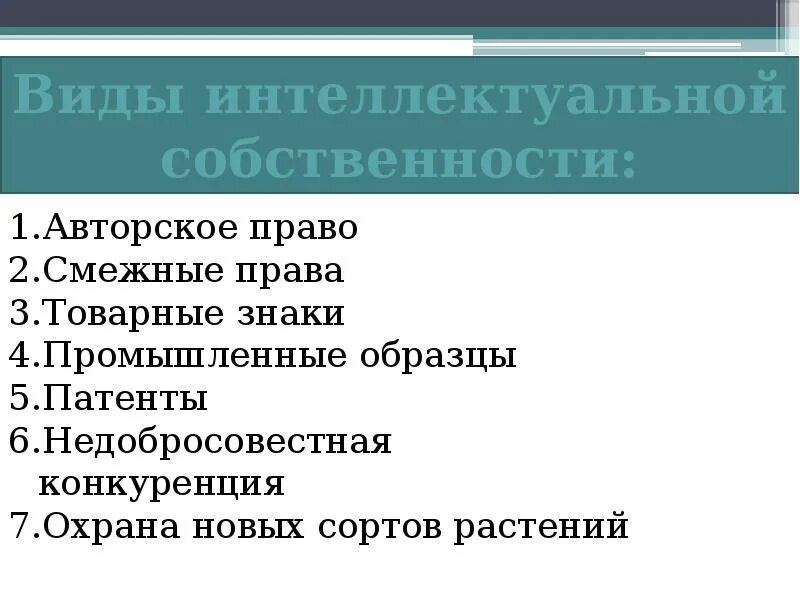 Виды интеллектуальной собственности:

1.Авторское право
2.Смежные права
3.Товарные знаки
4.Промышленные образцы
5.Патенты
6.Недобросовестная конкуренция
7.Охрана новых сортов растений